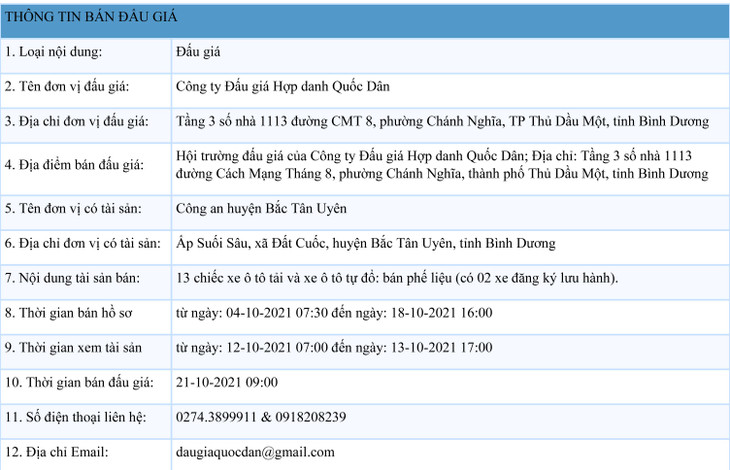 | THÔNG TIN BÁN ĐẤU GIÁ | |
|---|---|
| 1. Loại nội dung: | Đấu giá |
| 2. Tên đơn vị đấu giá: | Công ty Đấu giá Hợp danh Quốc Dân |
| 3. Địa chỉ đơn vị đấu giá: | Tầng 3 số nhà 1113 đường CMT 8, phường Chánh Nghĩa, TP Thủ Dầu Một, tỉnh Bình Dương |
| 4. Địa điểm bán đấu giá: | Hội trường đấu giá của Công ty Đấu giá Hợp danh Quốc Dân; Địa chỉ: Tầng 3 số nhà 1113 đường Cách Mạng Tháng 8, phường Chánh Nghĩa, thành phố Thủ Dầu Một, tỉnh Bình Dương |
| 5. Tên đơn vị có tài sản: | Công an huyện Bắc Tân Uyên |
| 6. Địa chỉ đơn vị có tài sản: | Ấp Suối Sâu, xã Đất Cuốc, huyện Bắc Tân Uyên, tỉnh Bình Dương |
| 7. Nội dung tài sản bán: | 13 chiếc xe ô tô tải và xe ô tô tự đổ: bán phế liệu (có 02 xe đăng ký lưu hành). |
| 8. Thời gian bán hồ sơ | từ ngày: 04-10-2021 07:30 đến ngày: 18-10-2021 16:00 |
| 9. Thời gian xem tài sản | từ ngày: 12-10-2021 07:00 đến ngày: 13-10-2021 17:00 |
| 10. Thời gian bán đấu giá: | 21-10-2021 09:00 |
| 11. Số điện thoại liên hệ: | 0274.3899911 & 0918208239 |
| 12. Địa chỉ Email: | daugiaquocdan@gmail.com |